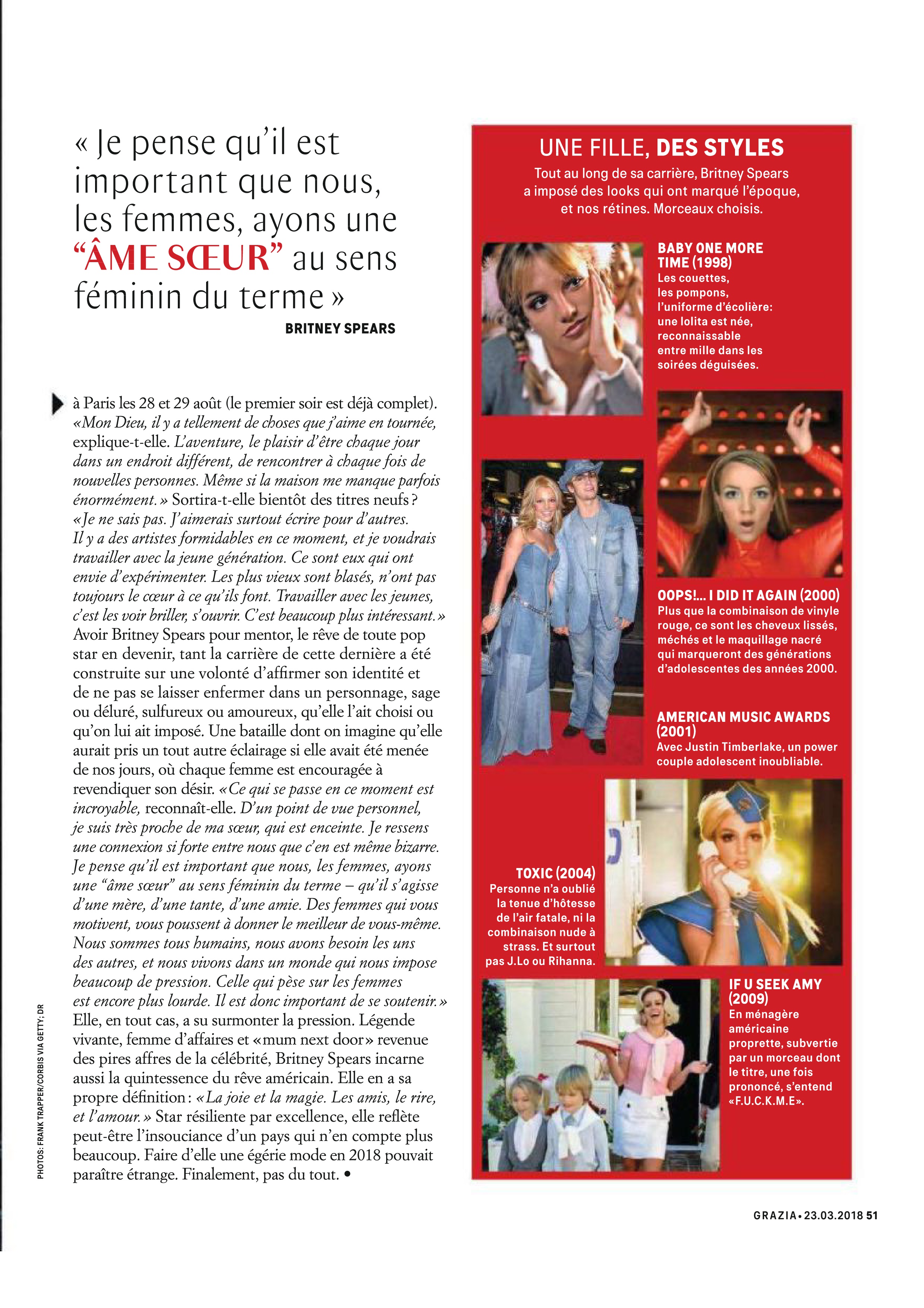 « Je pense qu'il est important que nous, les femmes, ayons une "ÂME SŒUR" au sens féminin du terme »
BRITNEY SPEARS

à Paris les 28 et 29 août (le premier soir est déjà complet). «Mon Dieu, il y a tellement de choses que j'aime en tournée, explique-t-elle. L'aventure, le plaisir d'être chaque jour dans un endroit différent, de rencontrer à chaque fois de nouvelles personnes. Même si la maison me manque parfois énormément.» Sortira-t-elle bientôt des titres neufs? «Je ne sais pas. J'aimerais surtout écrire pour d'autres. Il y a des artistes formidables en ce moment, et je voudrais travailler avec la jeune génération. Ce sont eux qui ont envie d'expérimenter. Les plus vieux sont blasés, n'ont pas toujours le cœur à ce qu'ils font. Travailler avec les jeunes, c'est les voir briller, s'ouvrir. C'est beaucoup plus intéressant.» Avoir Britney Spears pour mentor, le rêve de toute pop star en devenir, tant la carrière de cette dernière a été construite sur une volonté d'affirmer son identité et de ne pas se laisser enfermer dans un personnage, sage ou déluré, sulfureux ou amoureux, qu'elle l'ait choisi ou qu'on lui ait imposé. Une bataille dont on imagine qu'elle aurait pris un tout autre éclairage si elle avait été menée de nos jours, où chaque femme est encouragée à revendiquer son désir. «Ce qui se passe en ce moment est incroyable, reconnaît-elle. D'un point de vue personnel, je suis très proche de ma sœur, qui est enceinte. Je ressens une connexion si forte entre nous que c'en est même bizarre. Je pense qu'il est important que nous, les femmes, ayons une "âme sœur" au sens féminin du terme – qu'il s'agisse d'une mère, d'une tante, d'une amie. Des femmes qui vous motivent, vous poussent à donner le meilleur de vous-même. Nous sommes tous humains, nous avons besoin les uns des autres, et nous vivons dans un monde qui nous impose beaucoup de pression. Celle qui pèse sur les femmes est encore plus lourde. Il est donc important de se soutenir.» Elle, en tout cas, a su surmonter la pression. Légende vivante, femme d'affaires et «mum next door» revenue des pires affres de la célébrité, Britney Spears incarne aussi la quintessence du rêve américain. Elle en a sa propre définition: «La joie et la magie. Les amis, le rire, et l'amour.» Star résiliente par excellence, elle reflète peut-être l'insouciance d'un pays qui n'en compte plus beaucoup. Faire d'elle une égérie mode en 2018 pouvait paraître étrange. Finalement, pas du tout. •

PHOTOS: FRANK TRAPPER/CORBIS VIA GETTY; DR

UNE FILLE, DES STYLES
Tout au long de sa carrière, Britney Spears a imposé des looks qui ont marqué l'époque, et nos rétines. Morceaux choisis.

BABY ONE MORE TIME (1998)
Les couettes, les pompons, l'uniforme d'écolière: une lolita est née, reconnaissable entre mille dans les soirées déguisées.

OOPS!... I DID IT AGAIN (2000)
Plus que la combinaison de vinyle rouge, ce sont les cheveux lissés, méchés et le maquillage nacré qui marqueront des générations d'adolescentes des années 2000.

AMERICAN MUSIC AWARDS (2001)
Avec Justin Timberlake, un power couple adolescent inoubliable.

TOXIC (2004)
Personne n'a oublié la tenue d'hôtesse de l'air fatale, ni la combinaison nude à strass. Et surtout pas J.Lo ou Rihanna.

IF U SEEK AMY (2009)
En ménagère américaine proprette, subvertie par un morceau dont le titre, une fois prononcé, s'entend «F.U.C.K.M.E».

GRAZIA • 23.03.2018 51